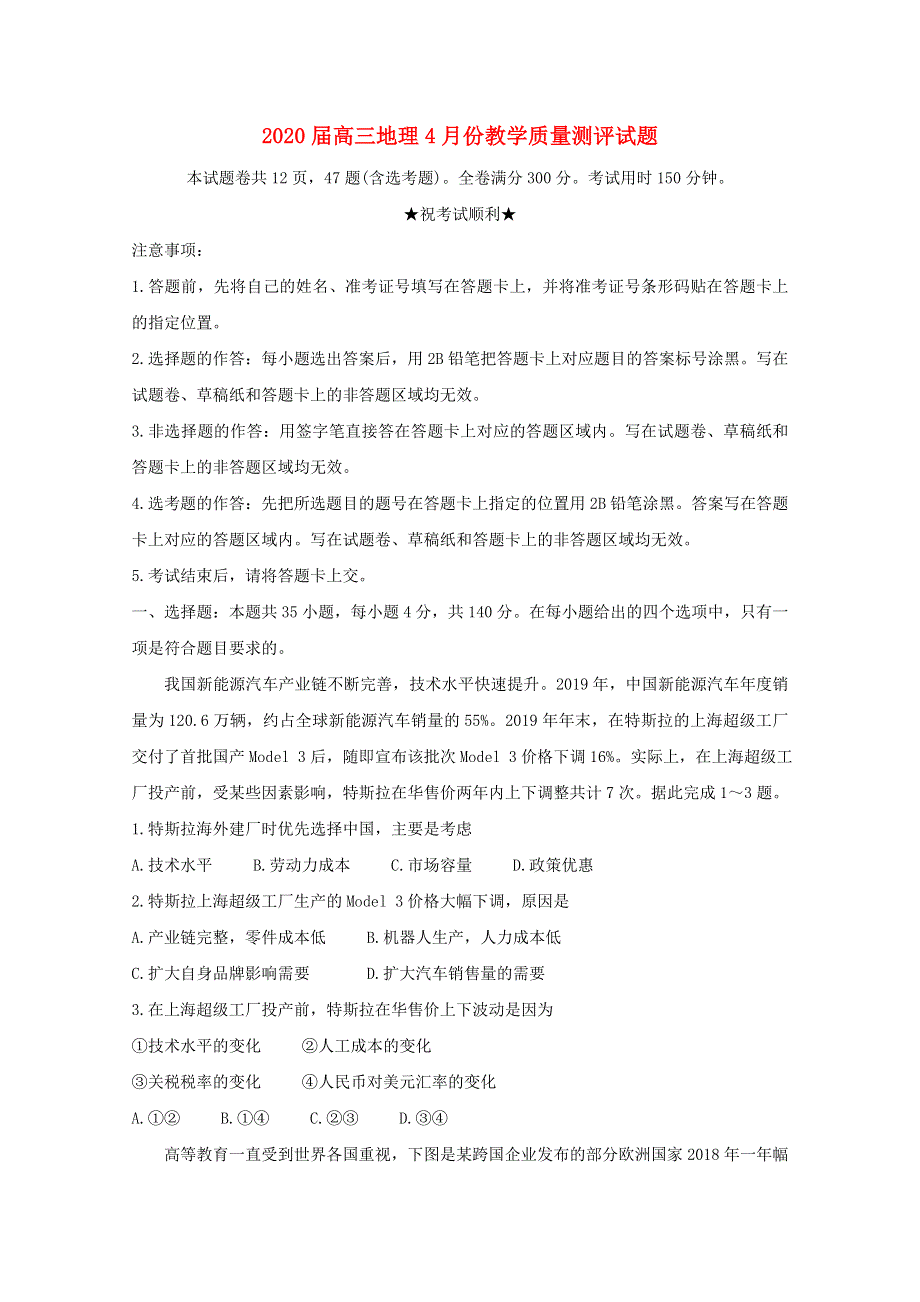 2020 届高三地理 4 月份教学质量测评试题

本试题卷共 12 页，47 题(含选考题)。全卷满分 300 分。考试用时 150 分钟。

★祝考试顺利★

注意事项：

1.答题前，先将自己的姓名、准考证号填写在答题卡上，并将准考证号条形码贴在答题卡上的指定位置。

2.选择题的作答：每小题选出答案后，用 2B 铅笔把答题卡上对应题目的答案标号涂黑。写在试题卷、草稿纸和答题卡上的非答题区域均无效。

3.非选择题的作答：用签字笔直接答在答题卡上对应的答题区域内。写在试题卷、草稿纸和答题卡上的非答题区域均无效。

4.选考题的作答：先把所选题目的题号在答题卡上指定的位置用 2B 铅笔涂黑。答案写在答题卡上对应的答题区域内。写在试题卷、草稿纸和答题卡上的非答题区域均无效。

5.考试结束后，请将答题卡上交。

一、选择题：本题共 35 小题，每小题 4 分，共 140 分。在每小题给出的四个选项中，只有一项是符合题目要求的。

我国新能源汽车产业链不断完善，技术水平快速提升。2019 年，中国新能源汽车年度销量为 120.6 万辆，约占全球新能源汽车销量的 55%。2019 年年末，在特斯拉的上海超级工厂交付了首批国产 Model 3 后，随即宣布该批次 Model 3 价格下调 16%。实际上，在上海超级工厂投产前，受某些因素影响，特斯拉在华售价两年内上下调整共计 7 次。据此完成 1～3 题。

1.特斯拉海外建厂时优先选择中国，主要是考虑

A.技术水平 B.劳动力成本 C.市场容量 D.政策优惠

2.特斯拉上海超级工厂生产的 Model 3 价格大幅下调，原因是

A.产业链完整，零件成本低 B.机器人生产，人力成本低

C.扩大自身品牌影响需要 D.扩大汽车销售量的需要

3.在上海超级工厂投产前，特斯拉在华售价上下波动是因为

①技术水平的变化 ②人工成本的变化

③关税税率的变化 ④人民币对美元汇率的变化

A.①② B.①④ C.②③ D.③④

高等教育一直受到世界各国重视，下图是某跨国企业发布的部分欧洲国家 2018 年一年幅